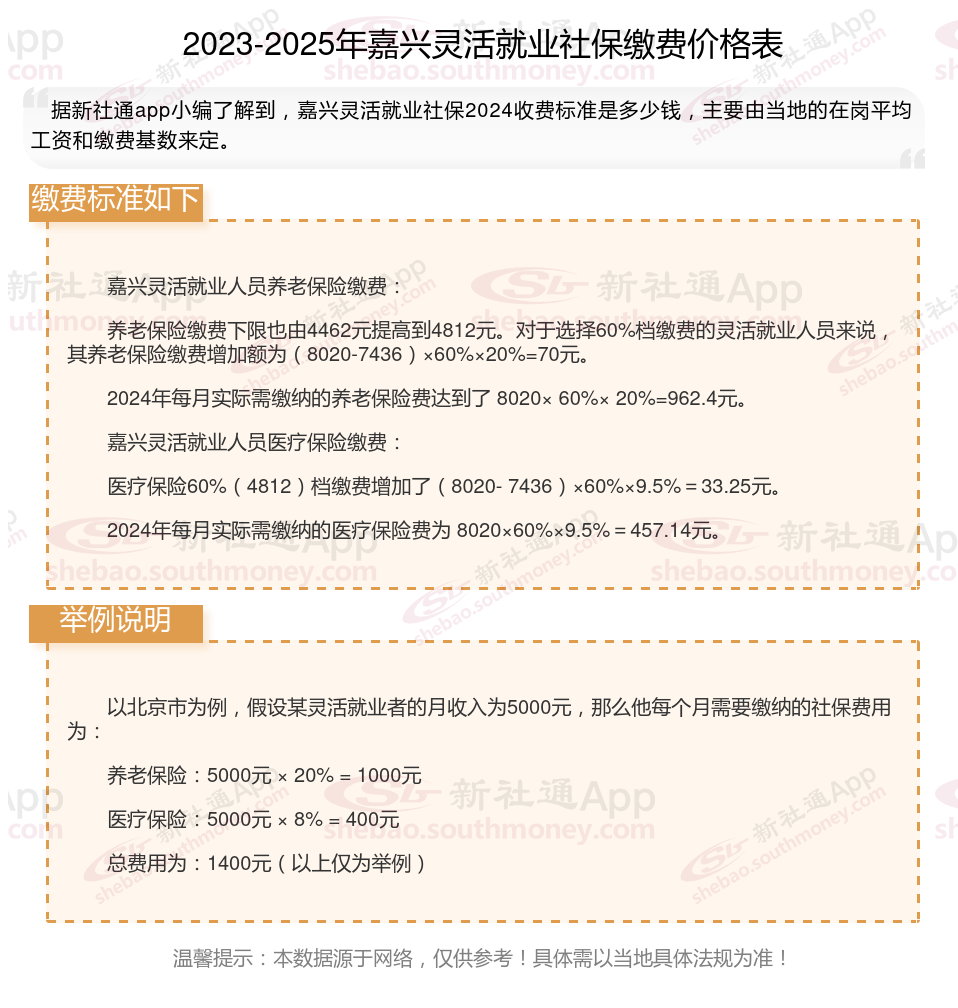 2023-2025年嘉兴灵活就业社保缴费价格表

据新社通app小编了解到，嘉兴灵活就业社保2024收费标准是多少钱，主要由当地的在岗平均工资和缴费基数来定。

缴费标准如下

嘉兴灵活就业人员养老保险缴费：

养老保险缴费下限也由4462元提高到4812元。对于选择60%档缴费的灵活就业人员来说，其养老保险缴费增加额为（8020-7436）×60%×20%=70元。

2024年每月实际需缴纳的养老保险费达到了 8020× 60%× 20%=962.4元。

嘉兴灵活就业人员医疗保险缴费：

医疗保险60%（4812）档缴费增加了（8020- 7436）×60%×9.5%＝33.25元。

2024年每月实际需缴纳的医疗保险费为 8020×60%×9.5%＝457.14元。

举例说明

以北京市为例，假设某灵活就业者的月收入为5000元，那么他每个月需要缴纳的社保费用为：

养老保险：5000元 × 20% = 1000元

医疗保险：5000元 × 8% = 400元

总费用为：1400元（以上仅为举例）

温馨提示：本数据源于网络，仅供参考！具体需以当地具体法规为准！

新社通App
shebao.southmoney.com